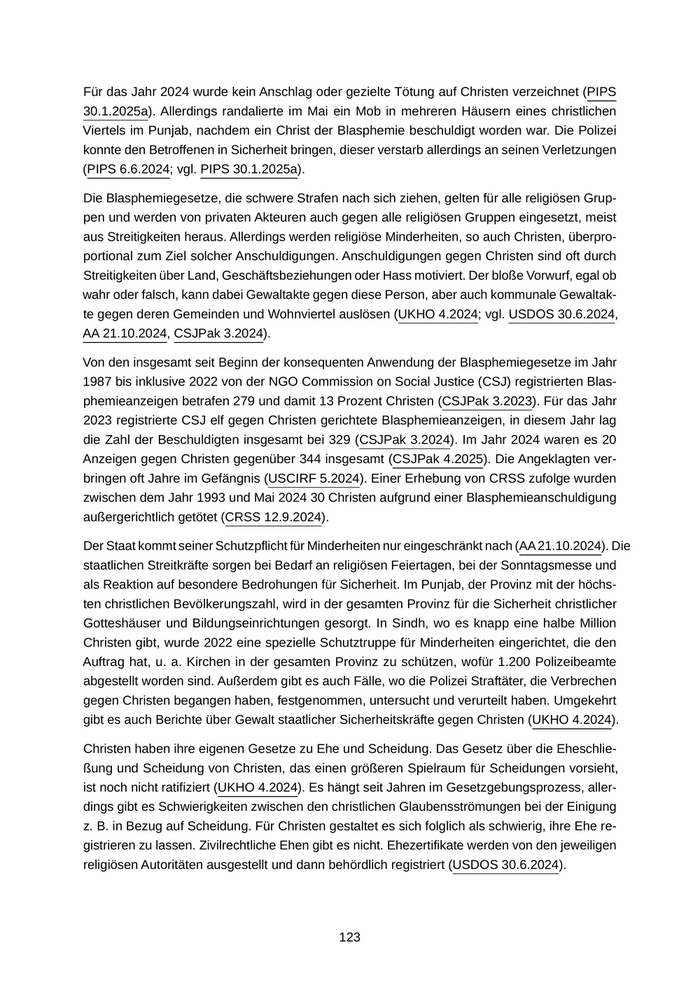 Für das Jahr 2024 wurde kein Anschlag oder gezielte Tötung auf Christen verzeichnet (PIPS 30.1.2025a). Allerdings randalierte im Mai ein Mob in mehreren Häusern eines christlichen Viertels im Punjab, nachdem ein Christ der Blasphemie beschuldigt worden war. Die Polizei konnte den Betroffenen in Sicherheit bringen, dieser verstarb allerdings an seinen Verletzungen (PIPS 6.6.2024; vgl. PIPS 30.1.2025a).

Die Blasphemiegesetze, die schwere Strafen nach sich ziehen, gelten für alle religiösen Gruppen und werden von privaten Akteuren auch gegen alle religiösen Gruppen eingesetzt, meist aus Streitigkeiten heraus. Allerdings werden religiöse Minderheiten, so auch Christen, überproportional zum Ziel solcher Anschuldigungen. Anschuldigungen gegen Christen sind oft durch Streitigkeiten über Land, Geschäftsbeziehungen oder Hass motiviert. Der bloße Vorwurf, egal ob wahr oder falsch, kann dabei Gewaltakte gegen diese Person, aber auch kommunale Gewaltakte gegen deren Gemeinden und Wohnviertel auslösen (UKHO 4.2024; vgl. USDOS 30.6.2024, AA 21.10.2024, CSJPak 3.2024).

Von den insgesamt seit Beginn der konsequenten Anwendung der Blasphemiegesetze im Jahr 1987 bis inklusive 2022 von der NGO Commission on Social Justice (CSJ) registrierten Blasphemieanzeigen betrafen 279 und damit 13 Prozent Christen (CSJPak 3.2023). Für das Jahr 2023 registrierte CSJ elf gegen Christen gerichtete Blasphemieanzeigen, in diesem Jahr lag die Zahl der Beschuldigten insgesamt bei 329 (CSJPak 3.2024). Im Jahr 2024 waren es 20 Anzeigen gegen Christen gegenüber 344 insgesamt (CSJPak 4.2025). Die Angeklagten verbringen oft Jahre im Gefängnis (USCIRF 5.2024). Einer Erhebung von CRSS zufolge wurden zwischen dem Jahr 1993 und Mai 2024 30 Christen aufgrund einer Blasphemieanschuldigung außergerichtlich getötet (CRSS 12.9.2024).

Der Staat kommt seiner Schutzpflicht für Minderheiten nur eingeschränkt nach (AA 21.10.2024). Die staatlichen Streitkräfte sorgen bei Bedarf an religiösen Feiertagen, bei der Sonntagsmesse und als Reaktion auf besondere Bedrohungen für Sicherheit. Im Punjab, der Provinz mit der höchsten christlichen Bevölkerungszahl, wird in der gesamten Provinz für die Sicherheit christlicher Gotteshäuser und Bildungseinrichtungen gesorgt. In Sindh, wo es knapp eine halbe Million Christen gibt, wurde 2022 eine spezielle Schutztruppe für Minderheiten eingerichtet, die den Auftrag hat, u. a. Kirchen in der gesamten Provinz zu schützen, wofür 1.200 Polizeibeamte abgestellt worden sind. Außerdem gibt es auch Fälle, wo die Polizei Straftäter, die Verbrechen gegen Christen begangen haben, festgenommen, untersucht und verurteilt haben. Umgekehrt gibt es auch Berichte über Gewalt staatlicher Sicherheitskräfte gegen Christen (UKHO 4.2024).

Christen haben ihre eigenen Gesetze zu Ehe und Scheidung. Das Gesetz über die Eheschließung und Scheidung von Christen, das einen größeren Spielraum für Scheidungen vorsieht, ist noch nicht ratifiziert (UKHO 4.2024). Es hängt seit Jahren im Gesetzgebungsprozess, allerdings gibt es Schwierigkeiten zwischen den christlichen Glaubensströmungen bei der Einigung z. B. in Bezug auf Scheidung. Für Christen gestaltet es sich folglich als schwierig, ihre Ehe registrieren zu lassen. Zivilrechtliche Ehen gibt es nicht. Ehezertifikate werden von den jeweiligen religiösen Autoritäten ausgestellt und dann behördlich registriert (USDOS 30.6.2024).

123